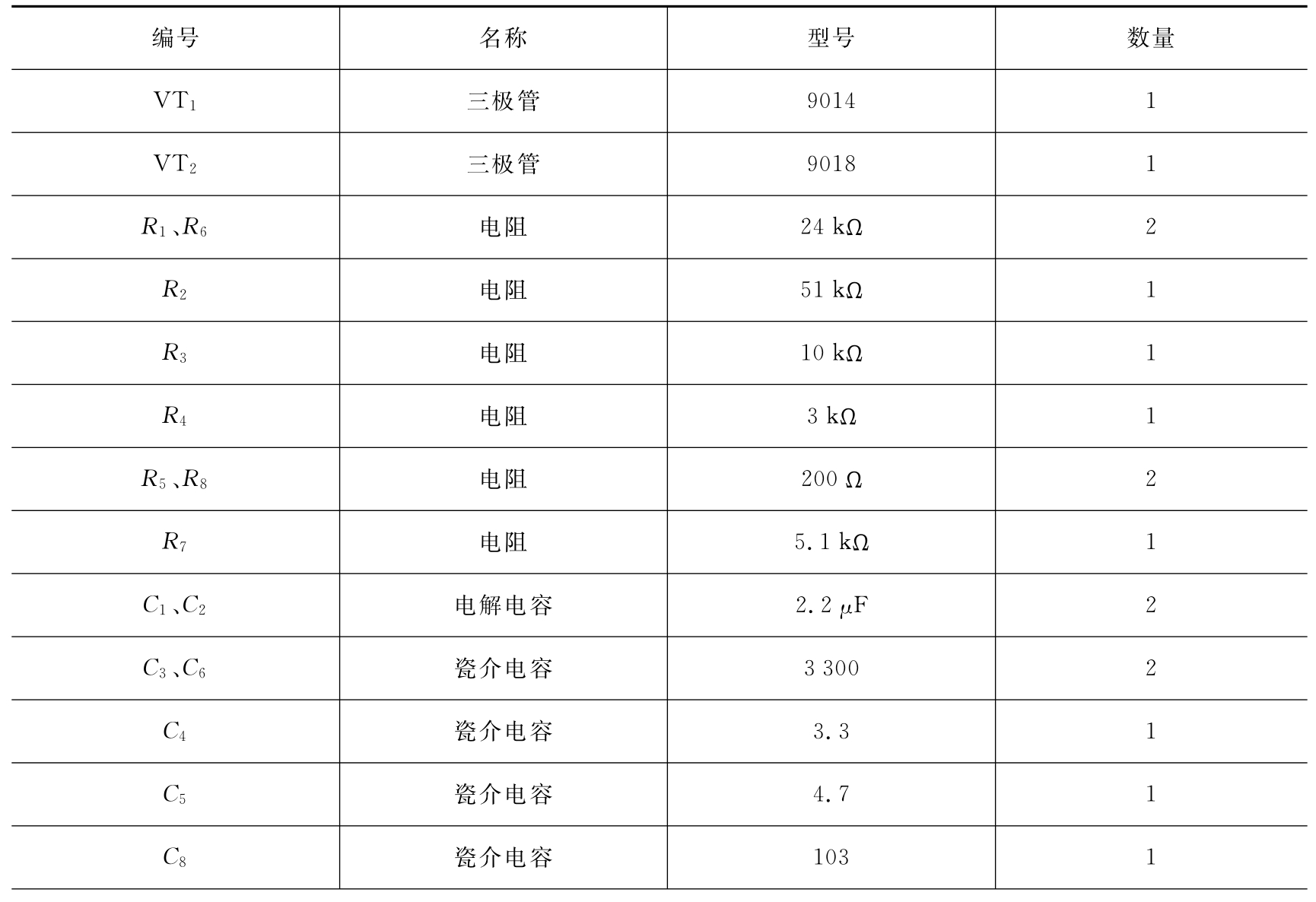 | 编号 | 名称 | 型号 | 数量 |
|---|---|---|---|
| $VT_1$ | 三极管 | 9014 | 1 |
| $VT_2$ | 三极管 | 9018 | 1 |
| $R_1$、$R_6$ | 电阻 | 24 kΩ | 2 |
| $R_2$ | 电阻 | 51 kΩ | 1 |
| $R_3$ | 电阻 | 10 kΩ | 1 |
| $R_4$ | 电阻 | 3 kΩ | 1 |
| $R_5$、$R_8$ | 电阻 | 200 Ω | 2 |
| $R_7$ | 电阻 | 5.1 kΩ | 1 |
| $C_1$、$C_2$ | 电解电容 | 2.2 μF | 2 |
| $C_3$、$C_6$ | 瓷介电容 | 3 300 | 2 |
| $C_4$ | 瓷介电容 | 3.3 | 1 |
| $C_5$ | 瓷介电容 | 4.7 | 1 |
| $C_8$ | 瓷介电容 | 103 | 1 |